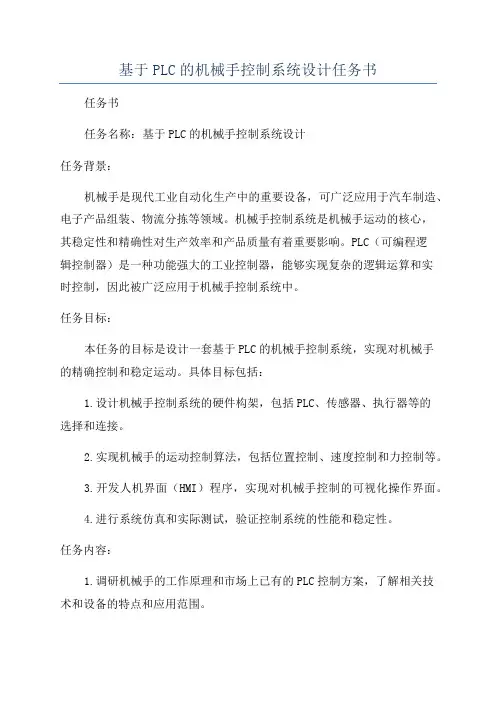 基于PLC的机械手控制系统设计任务书

任务书

任务名称：基于PLC的机械手控制系统设计

任务背景：

机械手是现代工业自动化生产中的重要设备，可广泛应用于汽车制造、电子产品组装、物流分拣等领域。机械手控制系统是机械手运动的核心，其稳定性和精确性对生产效率和产品质量有着重要影响。PLC（可编程逻辑控制器）是一种功能强大的工业控制器，能够实现复杂的逻辑运算和实时控制，因此被广泛应用于机械手控制系统中。

任务目标：

本任务的目标是设计一套基于PLC的机械手控制系统，实现对机械手的精确控制和稳定运动。具体目标包括：

1.设计机械手控制系统的硬件构架，包括PLC、传感器、执行器等的选择和连接。

2.实现机械手的运动控制算法，包括位置控制、速度控制和力控制等。

3.开发人机界面（HMI）程序，实现对机械手控制的可视化操作界面。

4.进行系统仿真和实际测试，验证控制系统的性能和稳定性。

任务内容：

1.调研机械手的工作原理和市场上已有的PLC控制方案，了解相关技术和设备的特点和应用范围。